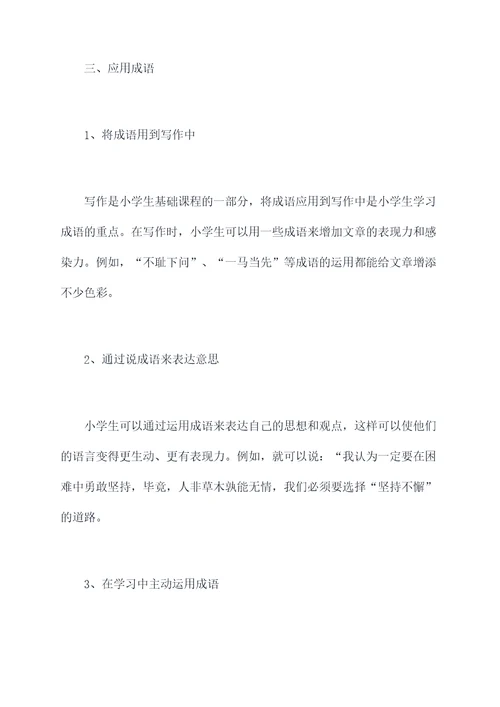 三、应用成语

1、将成语用到写作中

写作是小学生基础课程的一部分，将成语应用到写作中是小学生学习成语的重点。在写作时，小学生可以用一些成语来增加文章的表现力和感染力。例如，“不耻下问”、“一马当先”等成语的运用都能给文章增添不少色彩。

2、通过说成语来表达意思

小学生可以通过运用成语来表达自己的思想和观点，这样可以使他们的语言变得更生动、更有表现力。例如，就可以说：“我认为一定要在困难中勇敢坚持，毕竟，人非草木孰能无情，我们必须要选择“坚持不懈”的道路。

3、在学习中主动运用成语